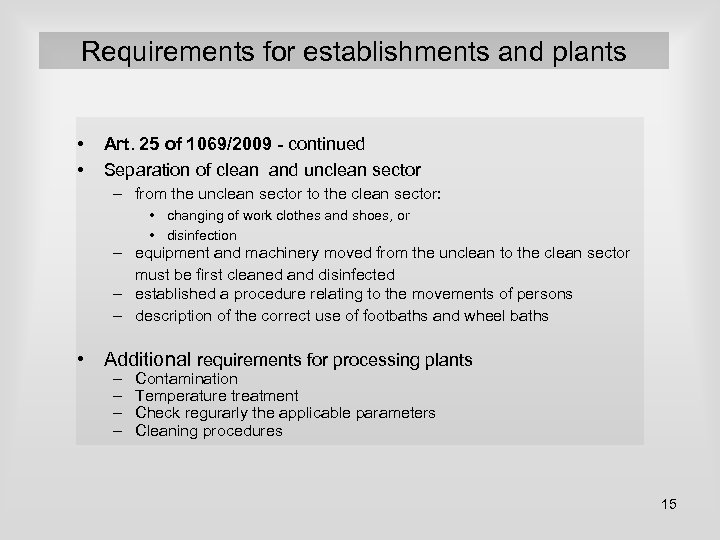 Requirements for establishments and plants

• Art. 25 of 1069/2009 - continued
• Separation of clean and unclean sector
– from the unclean sector to the clean sector:
• changing of work clothes and shoes, or
• disinfection
– equipment and machinery moved from the unclean to the clean sector must be first cleaned and disinfected
– established a procedure relating to the movements of persons
– description of the correct use of footbaths and wheel baths

• Additional requirements for processing plants
– Contamination
– Temperature treatment
– Check regurarly the applicable parameters
– Cleaning procedures

15